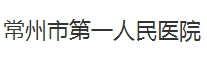 常州市第一人民医院